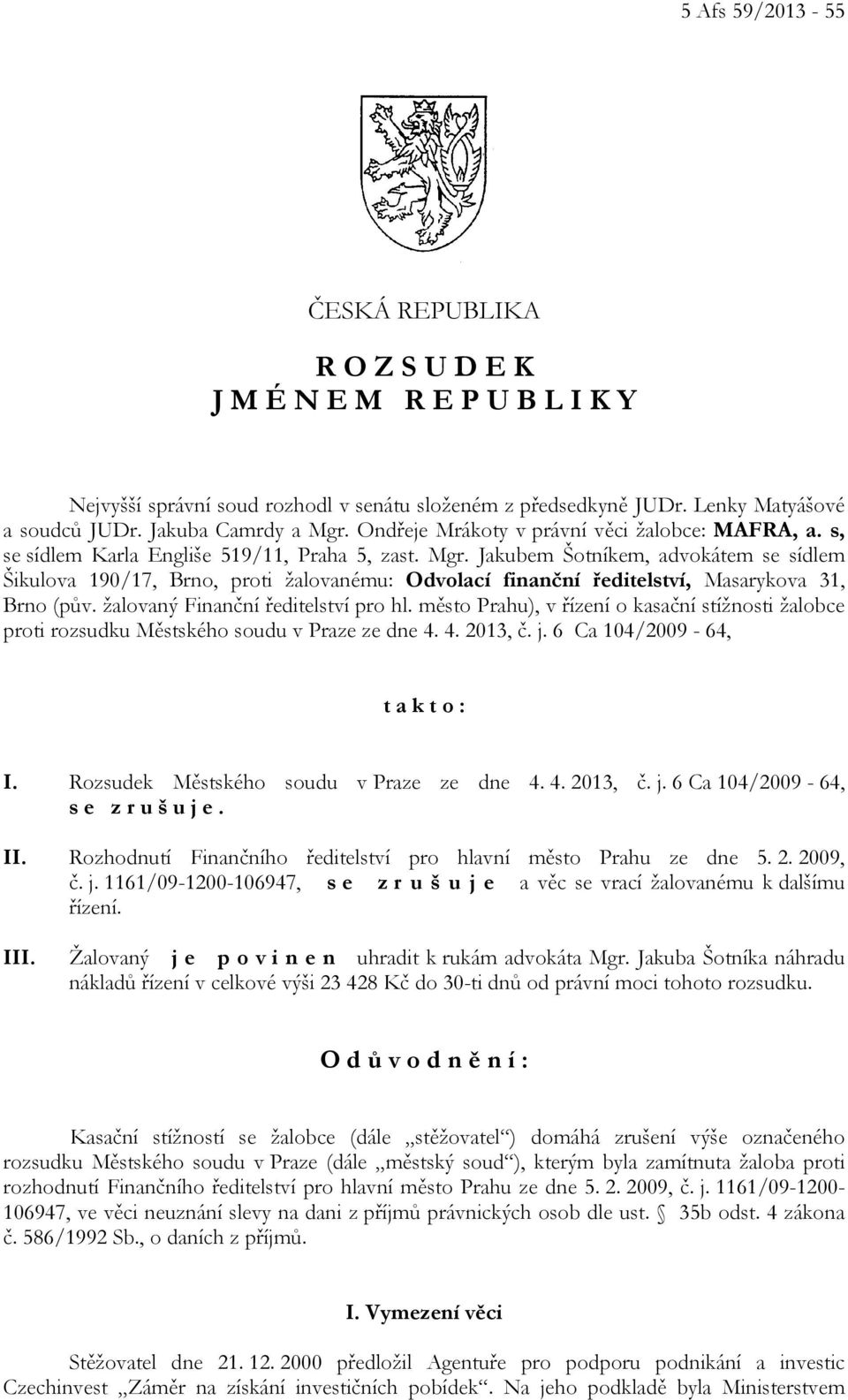 5 Afs 59/2013 - 55

ČESKÁ REPUBLIKA

R O Z S U D E K
J M É N E M R E P U B L I K Y

Nejvyšší správní soud rozhodl v senátu složeném z předsedkyně JUDr. Lenky Matyášové a soudců JUDr. Jakuba Camrdy a Mgr. Ondřeje Mrákoty v právní věci žalobce: MAFRA, a. s, se sídlem Karla Engliše 519/11, Praha 5, zast. Mgr. Jakubem Šotníkem, advokátem se sídlem Šikulova 190/17, Brno, proti žalovanému: Odvolací finanční ředitelství, Masarykova 31, Brno (pův. žalovaný Finanční ředitelství pro hl. město Prahu), v řízení o kasační stížnosti žalobce proti rozsudku Městského soudu v Praze ze dne 4. 4. 2013, č. j. 6 Ca 104/2009 - 64,

t a k t o :

I. Rozsudek Městského soudu v Praze ze dne 4. 4. 2013, č. j. 6 Ca 104/2009 - 64, s e z r u š u j e .

II. Rozhodnutí Finančního ředitelství pro hlavní město Prahu ze dne 5. 2. 2009, č. j. 1161/09-1200-106947, s e z r u š u j e a věc se vrací žalovanému k dalšímu řízení.

III. Žalovaný j e p o v i n e n uhradit k rukám advokáta Mgr. Jakuba Šotníka náhradu nákladů řízení v celkové výši 23 428 Kč do 30-ti dnů od právní moci tohoto rozsudku.

O d ů v o d n ě n í :

Kasační stížností se žalobce (dále „stěžovatel“) domáhá zrušení výše označeného rozsudku Městského soudu v Praze (dále „městský soud“), kterým byla zamítnuta žaloba proti rozhodnutí Finančního ředitelství pro hlavní město Prahu ze dne 5. 2. 2009, č. j. 1161/09-1200-106947, ve věci neuznání slevy na dani z příjmů právnických osob dle ust. § 35b odst. 4 zákona č. 586/1992 Sb., o daních z příjmů.

I. Vymezení věci

Stěžovatel dne 21. 12. 2000 předložil Agentuře pro podporu podnikání a investic Czechinvest „Záměr na získání investičních pobídek“. Na jeho podkladě byla Ministerstvem